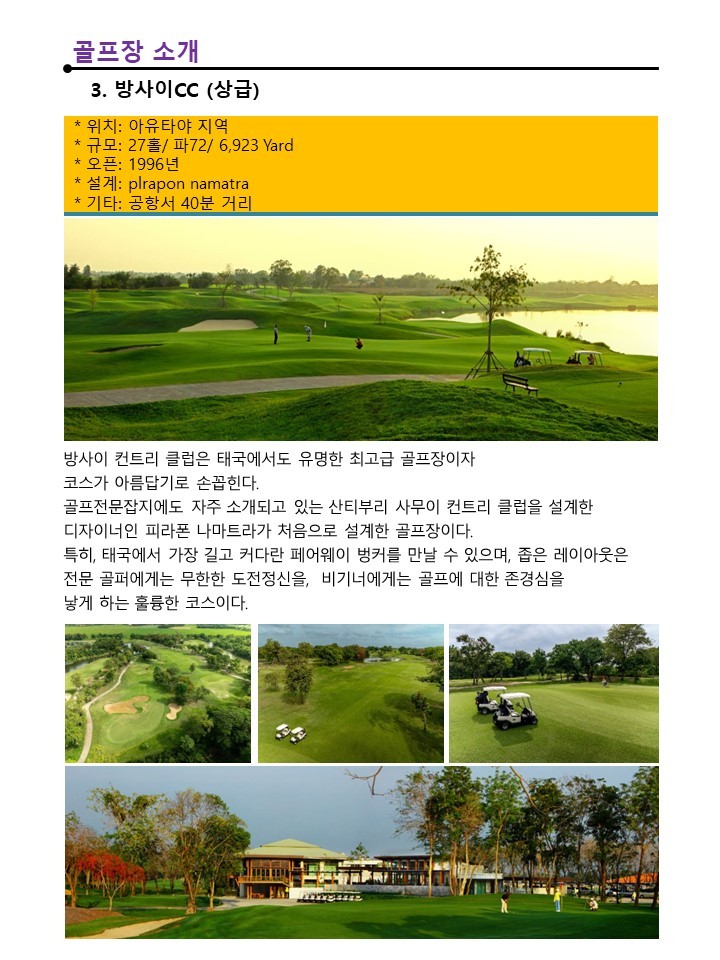 골프장 소개

3. 방사이CC (상급)

* 위치: 아유타야 지역
* 규모: 27홀/ 파72/ 6,923 Yard
* 오픈: 1996년
* 설계: plrapon namatra
* 기타: 공항서 40분 거리

방사이 컨트리 클럽은 태국에서도 유명한 최고급 골프장이자 코스가 아름답기로 손꼽힌다.
골프전문잡지에도 자주 소개되고 있는 산티부리 사무이 컨트리 클럽을 설계한 디자이너인 피라폰 나마트라가 처음으로 설계한 골프장이다.
특히, 태국에서 가장 길고 커다란 페어웨이 벙커를 만날 수 있으며, 좁은 레이아웃은 전문 골퍼에게는 무한한 도전정신을, 비기너에게는 골프에 대한 존경심을 낳게 하는 훌륭한 코스이다.